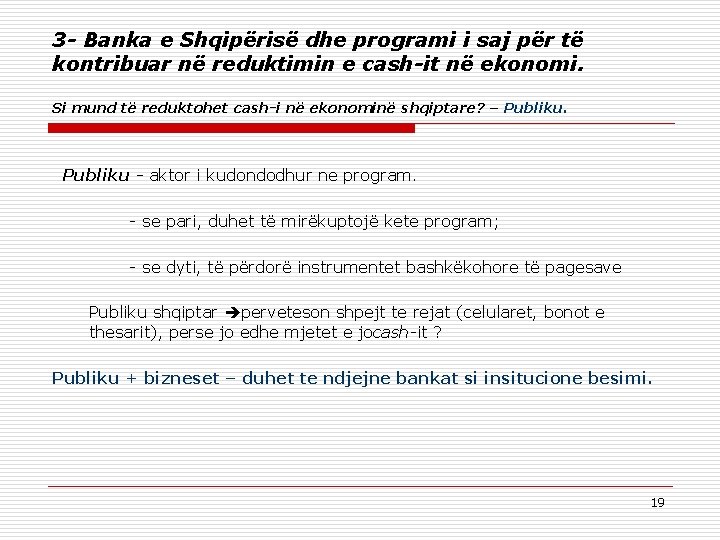 3- Banka e Shqipërisë dhe programi i saj për të kontribuar në reduktimin e cash-it në ekonomi.

Si mund të reduktohet cash-i në ekonominë shqiptare? – Publiku.

Publiku - aktor i kudondodhur ne program.

- se pari, duhet të mirëkuptojë kete program;

- se dyti, të përdorë instrumentet bashkëkohore të pagesave

Publiku shqiptar ➔perveteson shpejt te rejat (celularet, bonot e thesarit), perse jo edhe mjetet e jocash-it ?

Publiku + bizneset – duhet te ndjejne bankat si insitucione besimi.

19